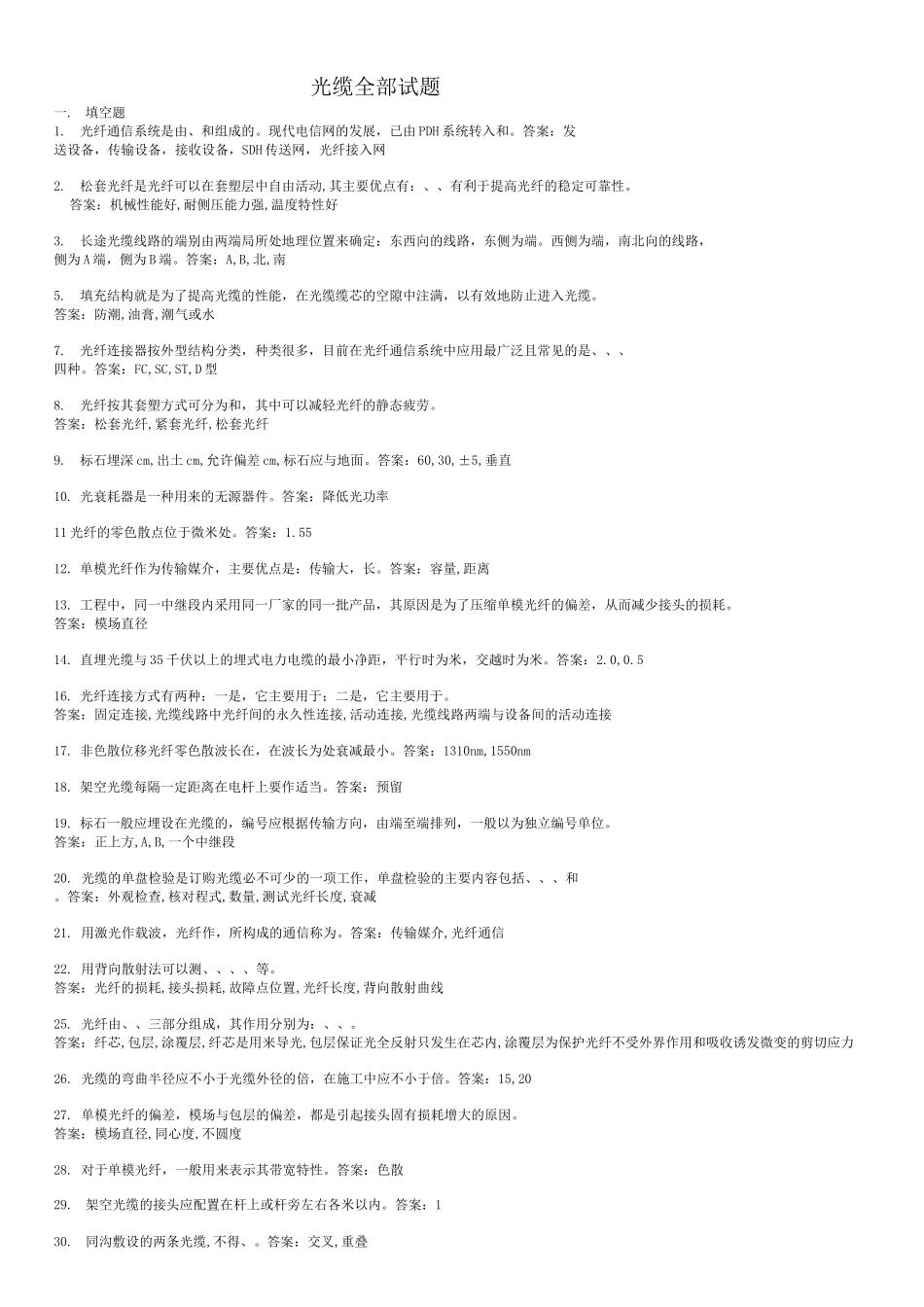 光缆全部试题

一. 填空题

1. 光纤通信系统是由、和组成的。现代电信网的发展，已由PDH系统转入和。答案：发送设备，传输设备，接收设备，SDH传送网，光纤接入网

2. 松套光纤是光纤可以在套塑层中自由活动,其主要优点有：、、有利于提高光纤的稳定可靠性。
答案：机械性能好,耐侧压能力强,温度特性好

3. 长途光缆线路的端别由两端局所处地理位置来确定：东西向的线路，东侧为端。西侧为端，南北向的线路，侧为A端，侧为B端。答案：A,B,北,南

5. 填充结构就是为了提高光缆的性能，在光缆缆芯的空隙中注满，以有效地防止进入光缆。
答案：防潮,油膏,潮气或水

7. 光纤连接器按外型结构分类，种类很多，目前在光纤通信系统中应用最广泛且常见的是、、、四种。答案：FC,SC,ST,D型

8. 光纤按其套塑方式可分为和，其中可以减轻光纤的静态疲劳。
答案：松套光纤,紧套光纤,松套光纤

9. 标石埋深cm,出土cm,允许偏差cm,标石应与地面。答案：60,30,±5,垂直

10. 光衰耗器是一种用来的无源器件。答案：降低光功率

11光纤的零色散点位于微米处。答案：1.55

12. 单模光纤作为传输媒介，主要优点是：传输大，长。答案：容量,距离

13. 工程中，同一中继段内采用同一厂家的同一批产品，其原因是为了压缩单模光纤的偏差，从而减少接头的损耗。
答案：模场直径

14. 直埋光缆与35千伏以上的埋式电力电缆的最小净距，平行时为米，交越时为米。答案：2.0,0.5

16. 光纤连接方式有两种：一是，它主要用于：二是，它主要用于。
答案：固定连接,光缆线路中光纤间的永久性连接,活动连接,光缆线路两端与设备间的活动连接

17. 非色散位移光纤零色散波长在，在波长为处衰减最小。答案：1310nm,1550nm

18. 架空光缆每隔一定距离在电杆上要作适当。答案：预留

19. 标石一般应埋设在光缆的，编号应根据传输方向，由端至端排列，一般以为独立编号单位。
答案：正上方,A,B,一个中继段

20. 光缆的单盘检验是订购光缆必不可少的一项工作，单盘检验的主要内容包括、、、和。答案：外观检查,核对程式,数量,测试光纤长度,衰减

21. 用激光作载波，光纤作，所构成的通信称为。答案：传输媒介,光纤通信

22. 用背向散射法可以测、、、、等。
答案：光纤的损耗,接头损耗,故障点位置,光纤长度,背向散射曲线

25. 光纤由、、三部分组成，其作用分别为：、、。
答案：纤芯,包层,涂覆层,纤芯是用来导光,包层保证光全反射只发生在芯内,涂覆层为保护光纤不受外界作用和吸收诱发微变的剪切应力

26. 光缆的弯曲半径应不小于光缆外径的倍，在施工中应不小于倍。答案：15,20

27. 单模光纤的偏差，模场与包层的偏差，都是引起接头固有损耗增大的原因。
答案：模场直径,同心度,不圆度

28. 对于单模光纤，一般用来表示其带宽特性。答案：色散

29. 架空光缆的接头应配置在杆上或杆旁左右各米以内。答案：1

30. 同沟敷设的两条光缆,不得、。答案：交叉,重叠